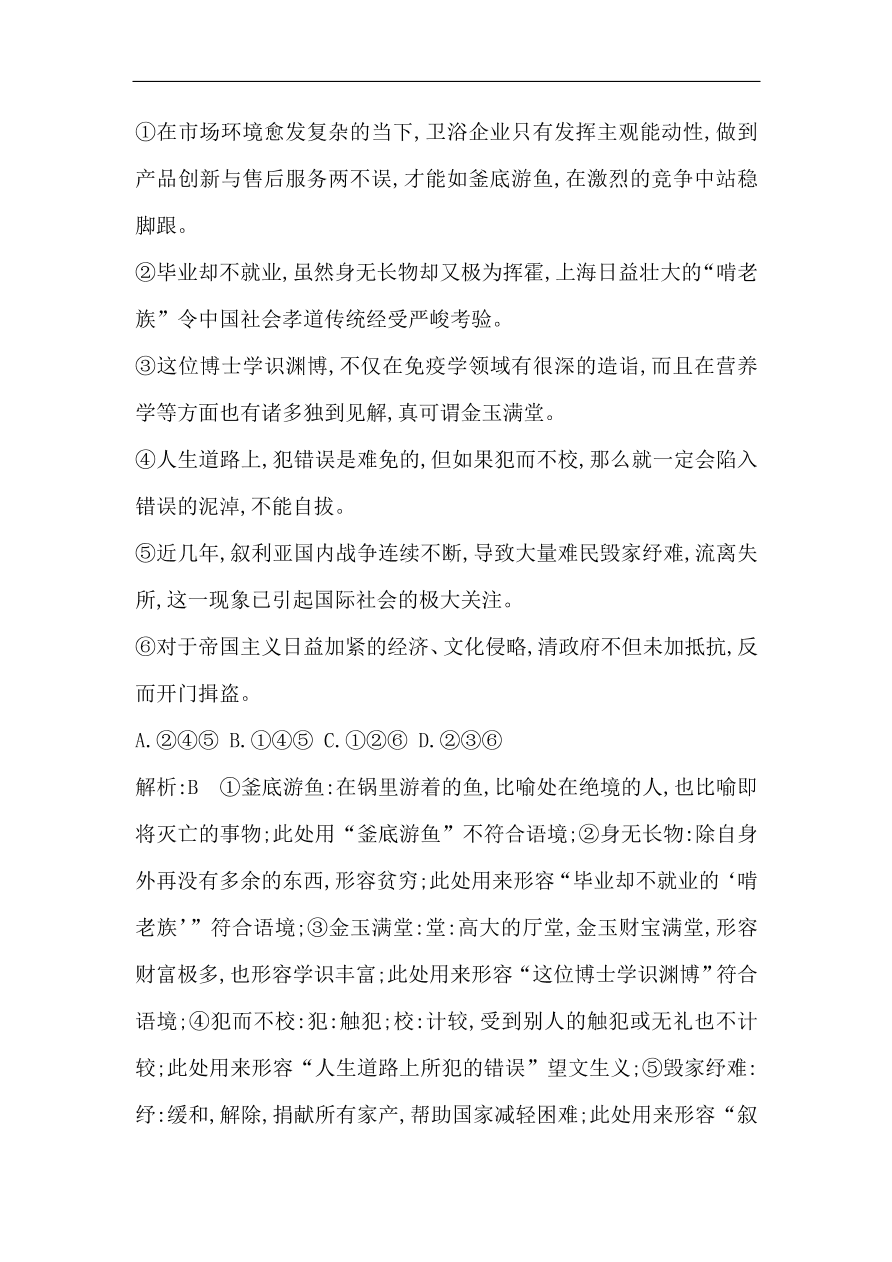 ①在市场环境愈发复杂的当下,卫浴企业只有发挥主观能动性,做到产品创新与售后服务两不误,才能如釜底游鱼,在激烈的竞争中站稳脚跟。

②毕业却不就业,虽然身无长物却又极为挥霍,上海日益壮大的“啃老族”令中国社会孝道传统经受严峻考验。

③这位博士学识渊博,不仅在免疫学领域有很深的造诣,而且在营养学等方面也有诸多独到见解,真可谓金玉满堂。

④人生道路上,犯错误是难免的,但如果犯而不校,那么就一定会陷入错误的泥淖,不能自拔。

⑤近几年,叙利亚国内战争连续不断,导致大量难民毁家纾难,流离失所,这一现象已引起国际社会的极大关注。

⑥对于帝国主义日益加紧的经济、文化侵略,清政府不但未加抵抗,反而开门揖盗。

A.②④⑤ B.①④⑤ C.①②⑥ D.②③⑥

解析:B ①釜底游鱼:在锅里游着的鱼,比喻处在绝境的人,也比喻即将灭亡的事物;此处用“釜底游鱼”不符合语境;②身无长物:除自身外再没有多余的东西,形容贫穷;此处用来形容“毕业却不就业的‘啃老族’”符合语境;③金玉满堂:堂:高大的厅堂,金玉财宝满堂,形容财富极多,也形容学识丰富;此处用来形容“这位博士学识渊博”符合语境;④犯而不校:犯:触犯;校:计较,受到别人的触犯或无礼也不计较;此处用来形容“人生道路上所犯的错误”望文生义;⑤毁家纾难:纾:缓和,解除,捐献所有家产,帮助国家减轻困难;此处用来形容“叙